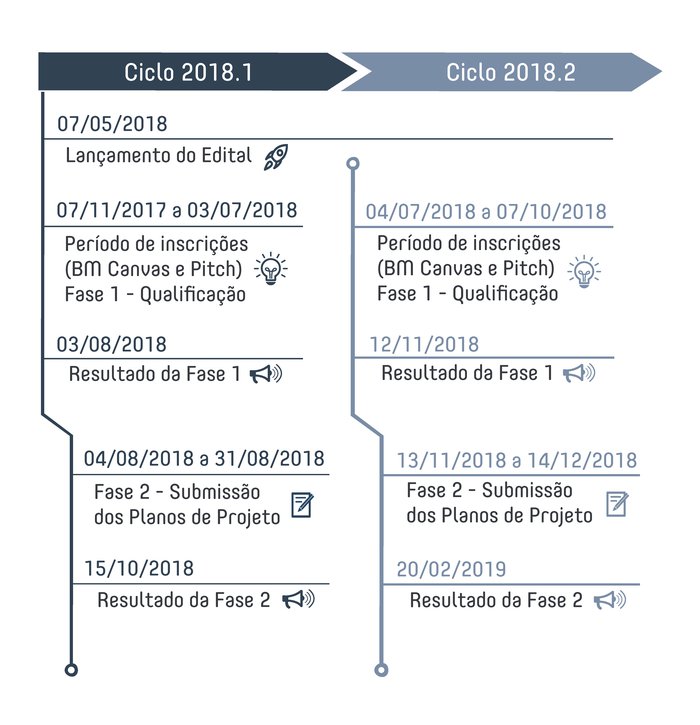 Ciclo 2018.1

07/05/2018

Lançamento do Edital

07/11/2017 a 03/07/2018

Período de inscrições (BM Canvas e Pitch) Fase 1 - Qualificação

03/08/2018

Resultado da Fase 1

04/08/2018 a 31/08/2018

Fase 2 - Submissão dos Planos de Projeto

15/10/2018

Resultado da Fase 2

Ciclo 2018.2

04/07/2018 a 07/10/2018

Período de inscrições (BM Canvas e Pitch) Fase 1 - Qualificação

12/11/2018

Resultado da Fase 1

13/11/2018 a 14/12/2018

Fase 2 - Submissão dos Planos de Projeto

20/02/2019

Resultado da Fase 2